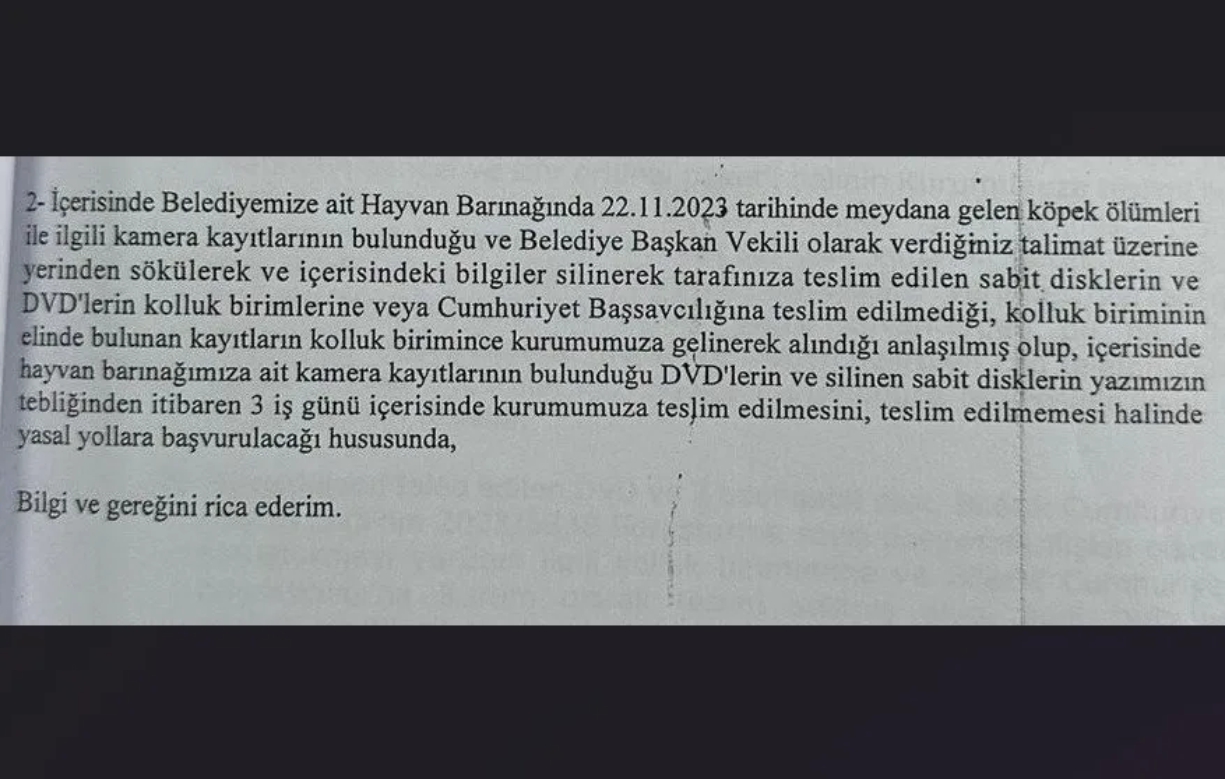 2- İçerisinde Belediyemize ait Hayvan Barınağında 22.11.2023 tarihinde meydana gelen köpek ölümleri ile ilgili kamera kayıtlarının bulunduğu ve Belediye Başkan Vekili olarak verdiğiniz talimat üzerine yerinden sökülerek ve içerisindeki bilgiler silinerek tarafınıza teslim edilen sabit disklerin ve DVD'lerin kolluk birimlerine veya Cumhuriyet Başsavcılığına teslim edilmediği, kolluk biriminin elinde bulunan kayıtların kolluk birimince kurumumuza gelinerek alındığı anlaşılmış olup, içerisinde hayvan barınağımıza ait kamera kayıtlarının bulunduğu DVD'lerin ve silinen sabit disklerin yazımızın tebliğinden itibaren 3 iş günü içerisinde kurumumuza teslim edilmesini, teslim edilmemesi halinde yasal yollara başvurulacağı hususunda,

Bilgi ve gereğini rica ederim.